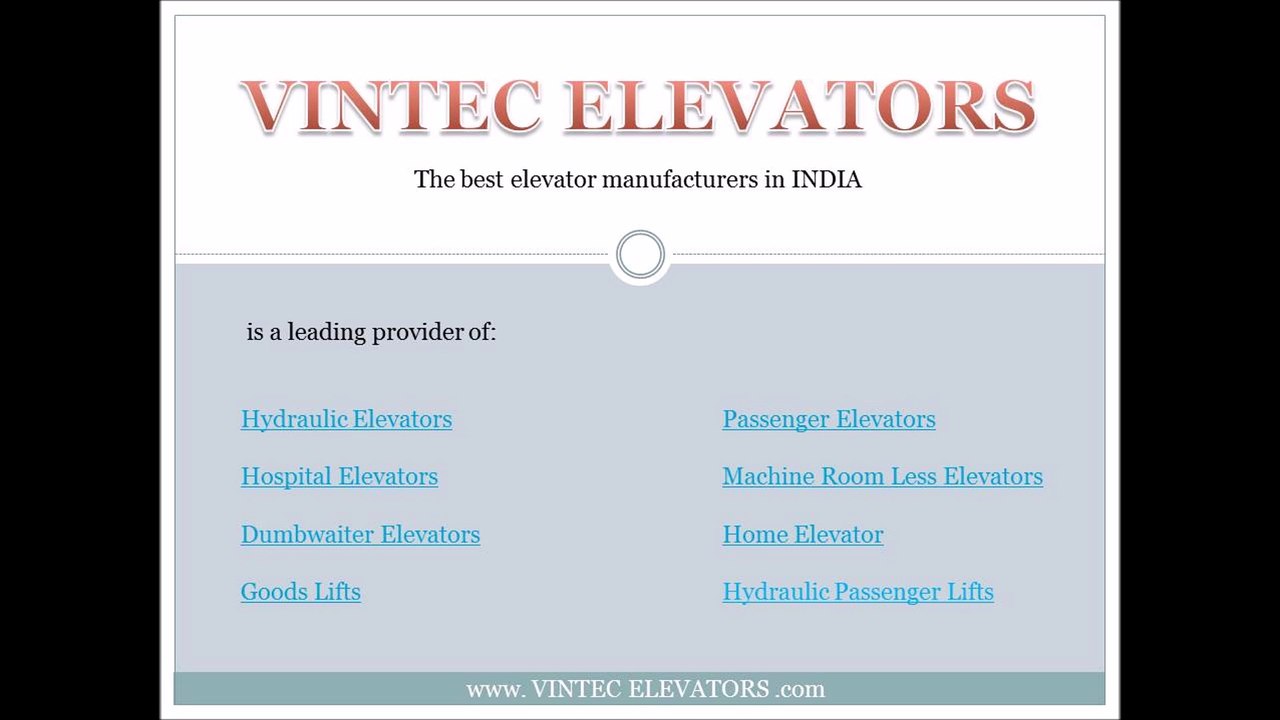 VINTEC ELEVATORS

The best elevator manufacturers in INDIA

is a leading provider of:

Hydraulic Elevators

Hospital Elevators

Dumbwaiter Elevators

Goods Lifts

Passenger Elevators

Machine Room Less Elevators

Home Elevator

Hydraulic Passenger Lifts

www. VINTEC ELEVATORS .com